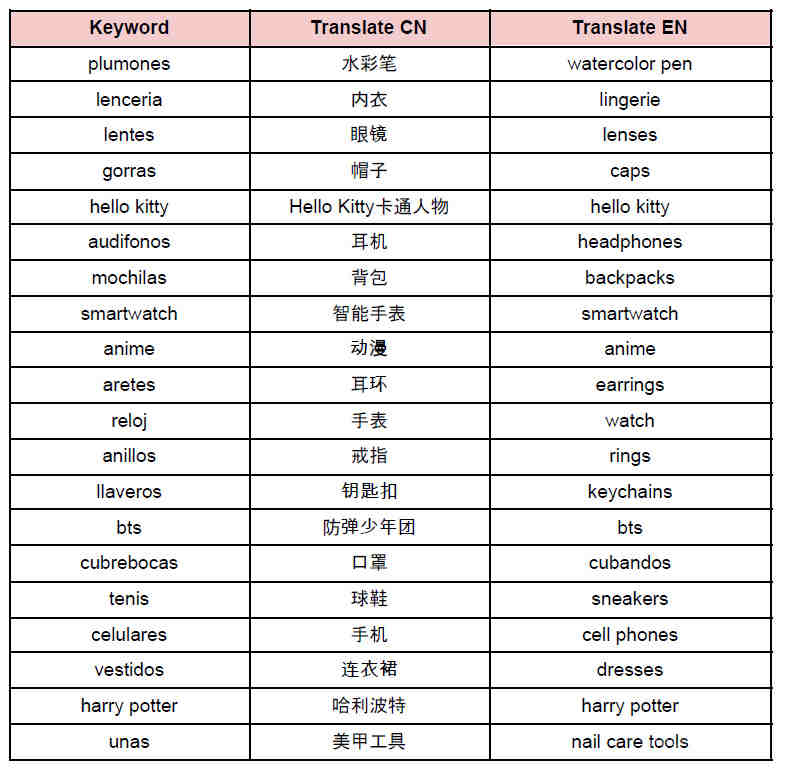 | Keyword | Translate CN | Translate EN |
|---|---|---|
| plumones | 水彩笔 | watercolor pen |
| lenceria | 内衣 | lingerie |
| lentes | 眼镜 | lenses |
| gorras | 帽子 | caps |
| hello kitty | Hello Kitty卡通人物 | hello kitty |
| audifonos | 耳机 | headphones |
| mochilas | 背包 | backpacks |
| smartwatch | 智能手表 | smartwatch |
| anime | 动漫 | anime |
| aretes | 耳环 | earrings |
| reloj | 手表 | watch |
| anillos | 戒指 | rings |
| llaveros | 钥匙扣 | keychains |
| bts | 防弹少年团 | bts |
| cubrebocas | 口罩 | cubandos |
| tenis | 球鞋 | sneakers |
| celulares | 手机 | cell phones |
| vestidos | 连衣裙 | dresses |
| harry potter | 哈利波特 | harry potter |
| unas | 美甲工具 | nail care tools |